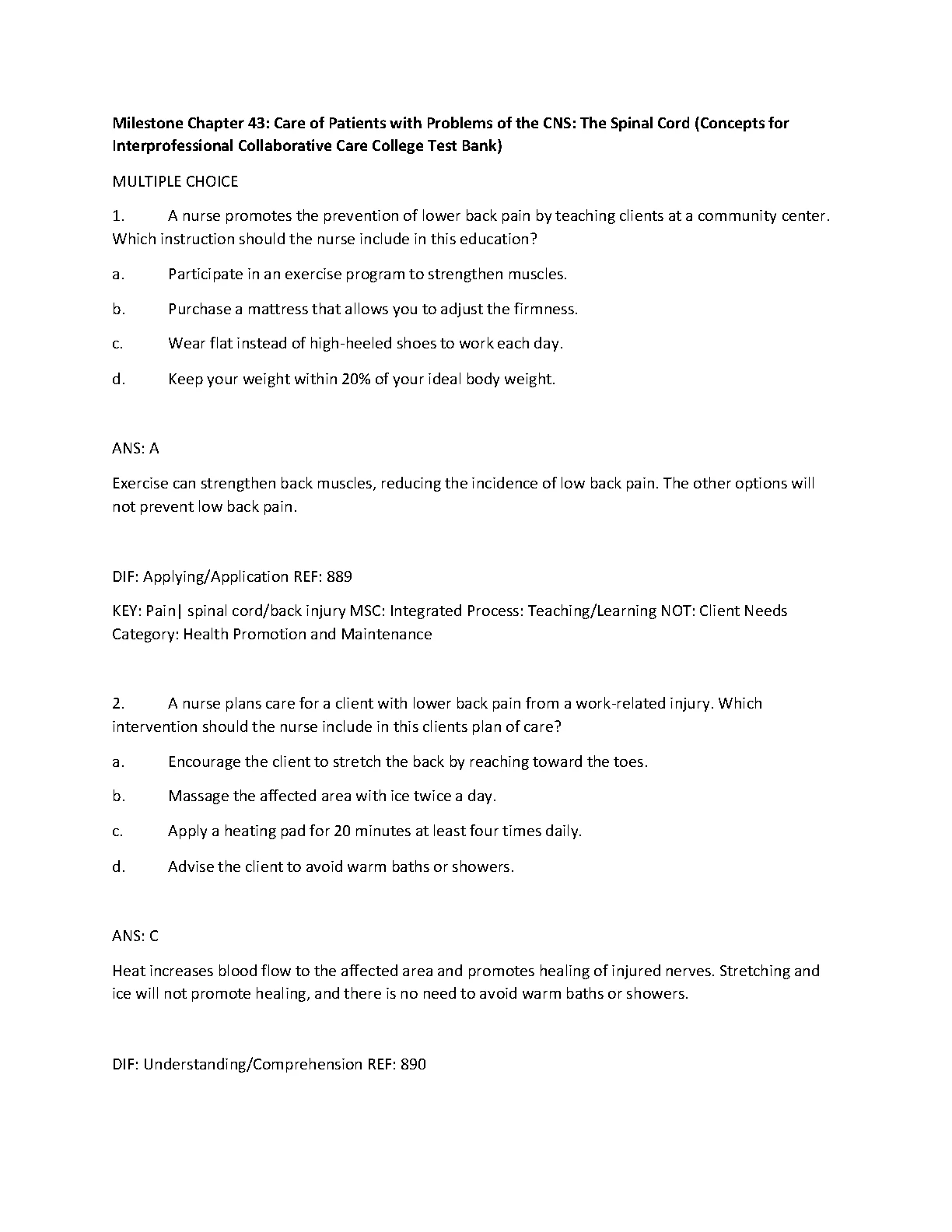 Milestone Chapter 43: Care of Patients with Problems of the CNS: The Spinal Cord (Concepts for Interprofessional Collaborative Care College Test Bank)

MULTIPLE CHOICE

1. A nurse promotes the prevention of lower back pain by teaching clients at a community center. Which instruction should the nurse include in this education?

a. Participate in an exercise program to strengthen muscles.

b. Purchase a mattress that allows you to adjust the firmness.

c. Wear flat instead of high-heeled shoes to work each day.

d. Keep your weight within 20% of your ideal body weight.

ANS: A

Exercise can strengthen back muscles, reducing the incidence of low back pain. The other options will not prevent low back pain.

DIF: Applying/Application REF: 889

KEY: Pain| spinal cord/back injury MSC: Integrated Process: Teaching/Learning NOT: Client Needs Category: Health Promotion and Maintenance

2. A nurse plans care for a client with lower back pain from a work-related injury. Which intervention should the nurse include in this clients plan of care?

a. Encourage the client to stretch the back by reaching toward the toes.

b. Massage the affected area with ice twice a day.

c. Apply a heating pad for 20 minutes at least four times daily.

d. Advise the client to avoid warm baths or showers.

ANS: C

Heat increases blood flow to the affected area and promotes healing of injured nerves. Stretching and ice will not promote healing, and there is no need to avoid warm baths or showers.

DIF: Understanding/Comprehension REF: 890